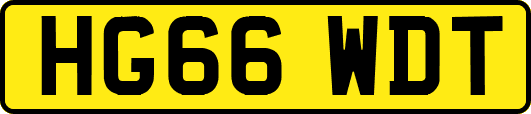 HG66 WDT